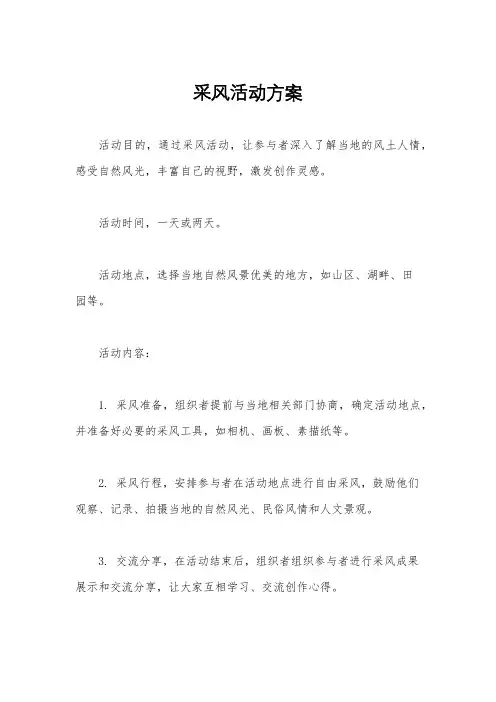 采风活动方案

活动目的，通过采风活动，让参与者深入了解当地的风土人情，感受自然风光，丰富自己的视野，激发创作灵感。

活动时间，一天或两天。

活动地点，选择当地自然风景优美的地方，如山区、湖畔、田园等。

活动内容：

1. 采风准备，组织者提前与当地相关部门协商，确定活动地点，并准备好必要的采风工具，如相机、画板、素描纸等。

2. 采风行程，安排参与者在活动地点进行自由采风，鼓励他们观察、记录、拍摄当地的自然风光、民俗风情和人文景观。

3. 交流分享，在活动结束后，组织者组织参与者进行采风成果展示和交流分享，让大家互相学习、交流创作心得。